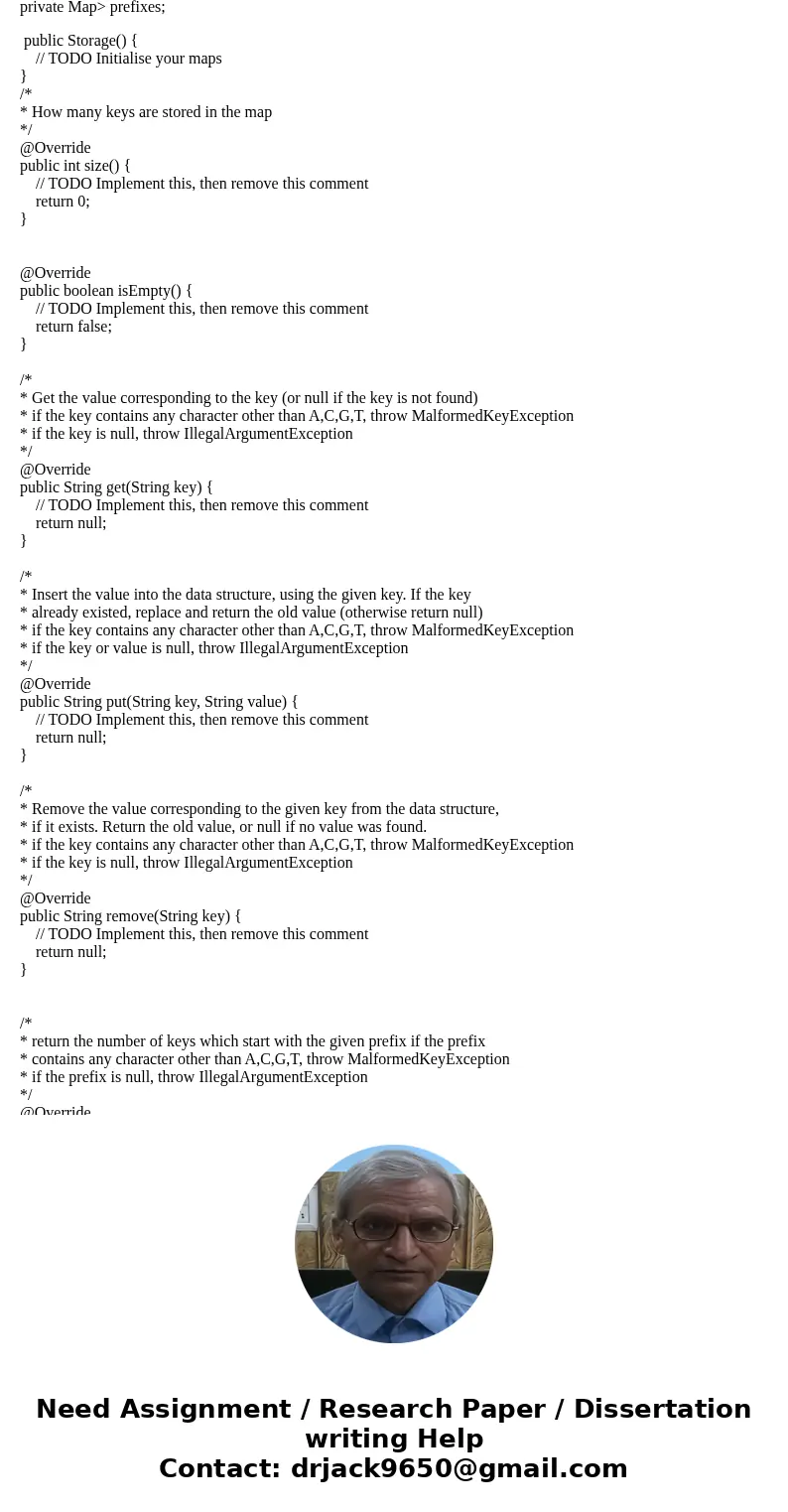 private Map> prefixes;

public Storage() {
// TODO Initialise your maps
}
/*
* How many keys are stored in the map
*/
@Override
public int size() {
// TODO Implement this, then remove this comment
return 0;
}

@Override
public boolean isEmpty() {
// TODO Implement this, then remove this comment
return false;
}

/*
* Get the value corresponding to the key (or null if the key is not found)
* if the key contains any character other than A,C,G,T, throw MalformedKeyException
* if the key is null, throw IllegalArgumentException
*/
@Override
public String get(String key) {
// TODO Implement this, then remove this comment
return null;
}

/*
* Insert the value into the data structure, using the given key. If the key
* already existed, replace and return the old value (otherwise return null)
* if the key contains any character other than A,C,G,T, throw MalformedKeyException
* if the key or value is null, throw IllegalArgumentException
*/
@Override
public String put(String key, String value) {
// TODO Implement this, then remove this comment
return null;
}

/*
* Remove the value corresponding to the given key from the data structure,
* if it exists. Return the old value, or null if no value was found.
* if the key contains any character other than A,C,G,T, throw MalformedKeyException
* if the key is null, throw IllegalArgumentException
*/
@Override
public String remove(String key) {
// TODO Implement this, then remove this comment
return null;
}

/*
* return the number of keys which start with the given prefix if the prefix
* contains any character other than A,C,G,T, throw MalformedKeyException
* if the prefix is null, throw IllegalArgumentException
*/
@Override

Need Assignment / Research Paper / Dissertation writing Help
Contact: drjack9650@gmail.com